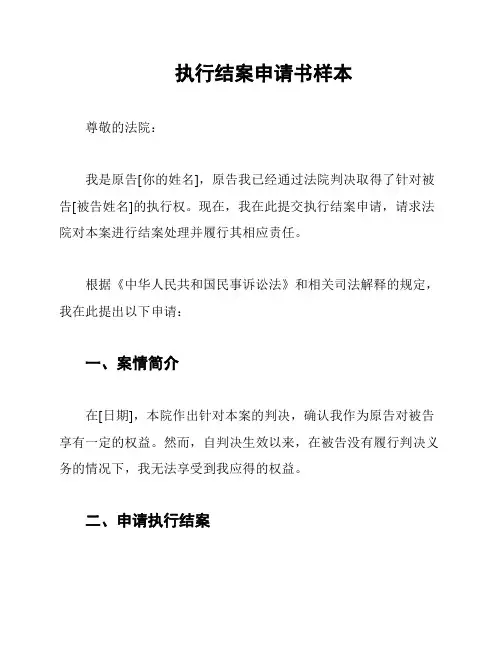 执行结案申请书样本

尊敬的法院：

我是原告[你的姓名]，原告我已经通过法院判决取得了针对被告[被告姓名]的执行权。现在，我在此提交执行结案申请，请求法院对本案进行结案处理并履行其相应责任。

根据《中华人民共和国民事诉讼法》和相关司法解释的规定，我在此提出以下申请：

一、案情简介

在[日期]，本院作出针对本案的判决，确认我作为原告对被告享有一定的权益。然而，自判决生效以来，在被告没有履行判决义务的情况下，我无法享受到我应得的权益。

二、申请执行结案